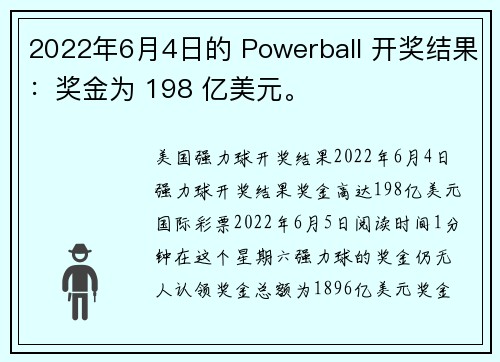 2022年6月4日的 Powerball 开奖结果：奖金为 198 亿美元。

美国强力球开奖结果2022年6月4日强力球开奖结果奖金高达198亿美元国际彩票2022年6月5日阅读时间1分钟在这个星期六强力球的奖金仍无人认领奖金总额为1896亿美元奖金